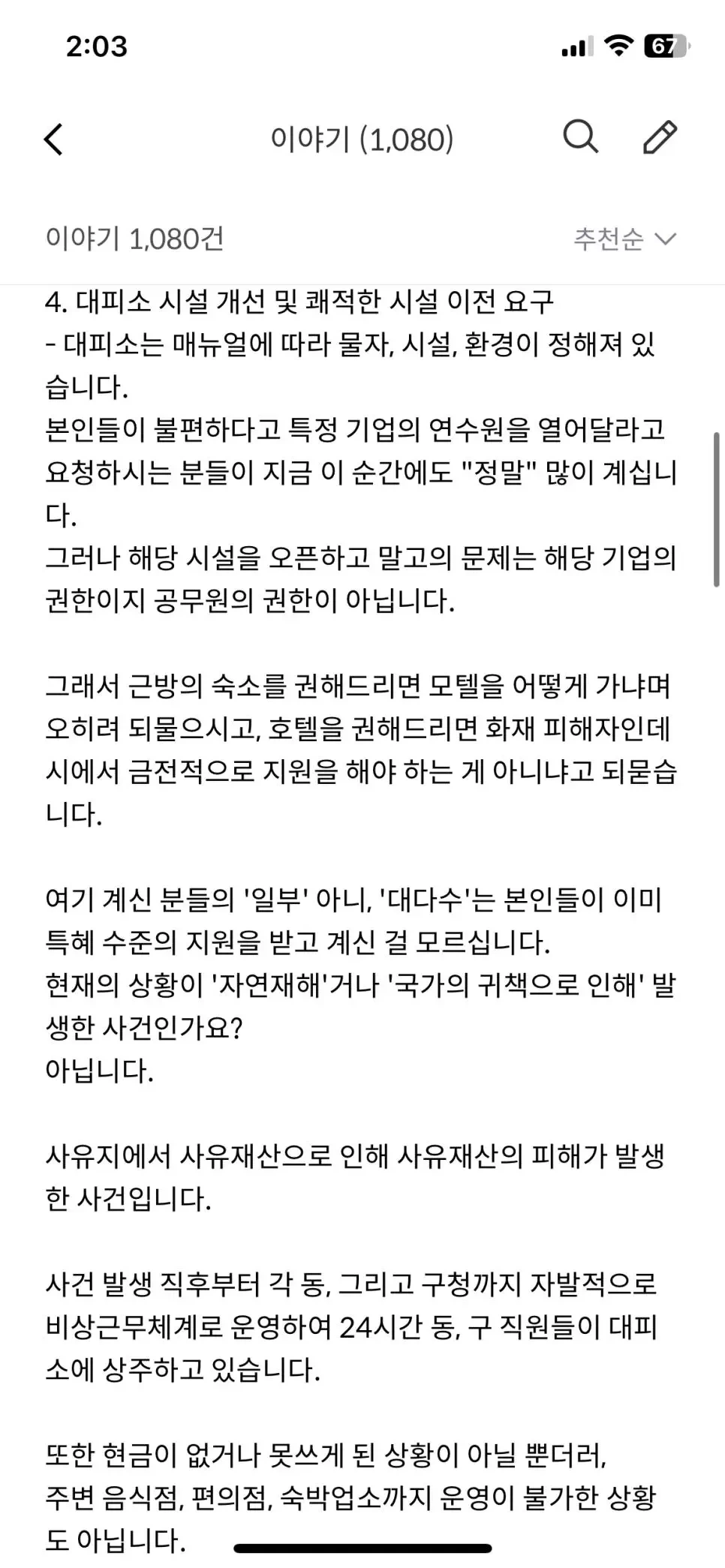 2:03

67

이야기 (1,080)

이야기 1,080건

추천순

4. 대피소 시설 개선 및 쾌적한 시설 이전 요구
- 대피소는 매뉴얼에 따라 물자, 시설, 환경이 정해져 있습니다.
본인들이 불편하다고 특정 기업의 연수원을 열어달라고 요청하시는 분들이 지금 이 순간에도 "정말" 많이 계십니다.
그러나 해당 시설을 오픈하고 말고의 문제는 해당 기업의 권한이지 공무원의 권한이 아닙니다.

그래서 근방의 숙소를 권해드리면 모텔을 어떻게 가냐며 오히려 되물으시고, 호텔을 권해드리면 화재 피해자인데 시에서 금전적으로 지원을 해야 하는 게 아니냐고 되묻습니다.

여기 계신 분들의 '일부' 아니, '대다수'는 본인들이 이미 특혜 수준의 지원을 받고 계신 걸 모르십니다.
현재의 상황이 '자연재해'거나 '국가의 귀책으로 인해' 발생한 사건인가요?
아닙니다.

사유지에서 사유재산으로 인해 사유재산의 피해가 발생한 사건입니다.

사건 발생 직후부터 각 동, 그리고 구청까지 자발적으로 비상근무체계로 운영하여 24시간 동, 구 직원들이 대피소에 상주하고 있습니다.

또한 현금이 없거나 못쓰게 된 상황이 아닐 뿐더러,
주변 음식점, 편의점, 숙박업소까지 운영이 불가한 상황도 아닙니다.